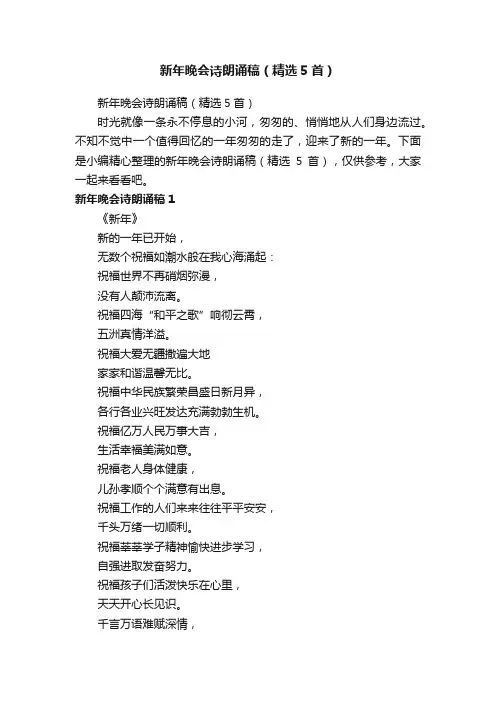 新年晚会诗朗诵稿（精选 5 首）

新年晚会诗朗诵稿（精选 5 首）

时光就像一条永不停息的小河，匆匆的、悄悄地从人们身边流过。不知不觉中一个值得回忆的一年匆匆的走了，迎来了新的一年。下面是小编精心整理的新年晚会诗朗诵稿（精选 5 首），仅供参考，大家一起来看看吧。

新年晚会诗朗诵稿 1

《新年》

新的一年已开始，

无数个祝福如潮水般在我心海涌起：

祝福世界不再硝烟弥漫，

没有人颠沛流离。

祝福四海“和平之歌”响彻云霄，

五洲真情洋溢。

祝福大爱无疆撒遍大地

家家和谐温馨无比。

祝福中华民族繁荣昌盛日新月异，

各行各业兴旺发达充满勃勃生机。

祝福亿万人民万事大吉，

生活幸福美满如意。

祝福老人身体健康，

儿孙孝顺个个满意有出息。

祝福工作的人们来来往往平平安安，

千头万绪一切顺利。

祝福莘莘学子精神愉快进步学习，

自强进取发奋努力。

祝福孩子们活泼快乐在心里，

天天开心长见识。

千言万语难赋深情，